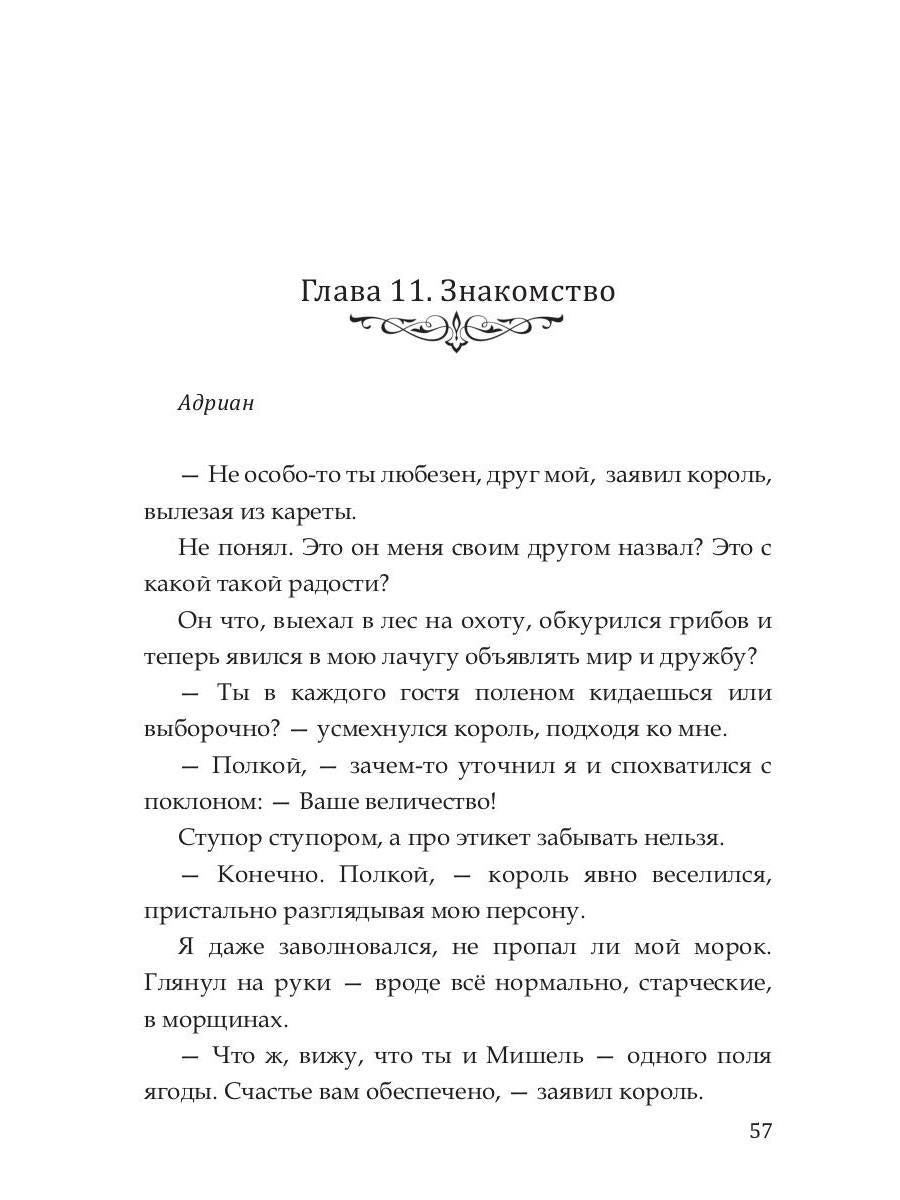 Глава 11. Знакомство

Адриан

— Не особо-то ты любезен, друг мой, заявил король, вылезая из кареты.

Не понял. Это он меня своим другом назвал? Это с какой такой радости?

Он что, выехал в лес на охоту, обкурился грибов и теперь явился в мою лачугу объявлять мир и дружбу?

— Ты в каждого гостя поленом кидаешься или выборочно? — усмехнулся король, подходя ко мне.

— Полкой, — зачем-то уточнил я и спохватился с поклоном: — Ваше величество!

Ступор ступором, а про этикет забывать нельзя.

— Конечно. Полкой, — король явно веселился, пристально разглядывая мою персону.

Я даже заволновался, не пропал ли мой морок. Глянул на руки — вроде всё нормально, старческие, в морщинах.

— Что ж, вижу, что ты и Мишель — одного поля ягоды. Счастье вам обеспечено, — заявил король.

57